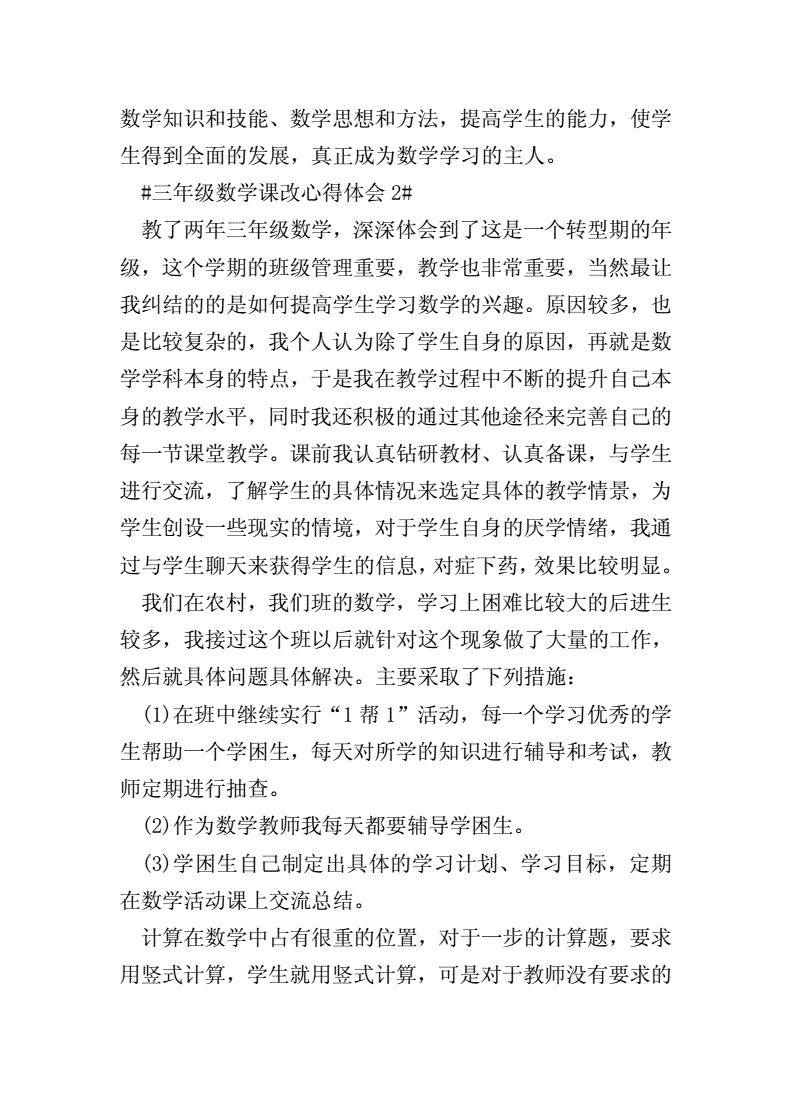 数学知识和技能、数学思想和方法，提高学生的能力，使学生得到全面的发展，真正成为数学学习的主人。

#三年级数学课改心得体会 2#

教了两年三年级数学，深深体会到了这是一个转型期的年级，这个学期的班级管理重要，教学也非常重要，当然最让我纠结的的是如何提高学生学习数学的兴趣。原因较多，也是比较复杂的，我个人认为除了学生自身的原因，再就是数学学科本身的特点，于是我在教学过程中不断的提升自己本身的教学水平，同时我还积极的通过其他途径来完善自己的每一节课堂教学。课前我认真钻研教材、认真备课，与学生进行交流，了解学生的具体情况来选定具体的教学情景，为学生创设一些现实的情境，对于学生自身的厌学情绪，我通过与学生聊天来获得学生的信息，对症下药，效果比较明显。

我们在农村，我们班的数学，学习上困难比较大的后进生较多，我接过这个班以后就针对这个现象做了大量的工作，然后就具体问题具体解决。主要采取了下列措施：

(1)在班中继续实行“1 帮 1”活动，每一个学习优秀的学生帮助一个学困生，每天对所学的知识进行辅导和考试，教师定期进行抽查。

(2)作为数学教师我每天都要辅导学困生。

(3)学困生自己制定出具体的学习计划、学习目标，定期在数学活动课上交流总结。

计算在数学中占有很重的位置，对于一步的计算题，要求用竖式计算，学生就用竖式计算，可是对于教师没有要求的